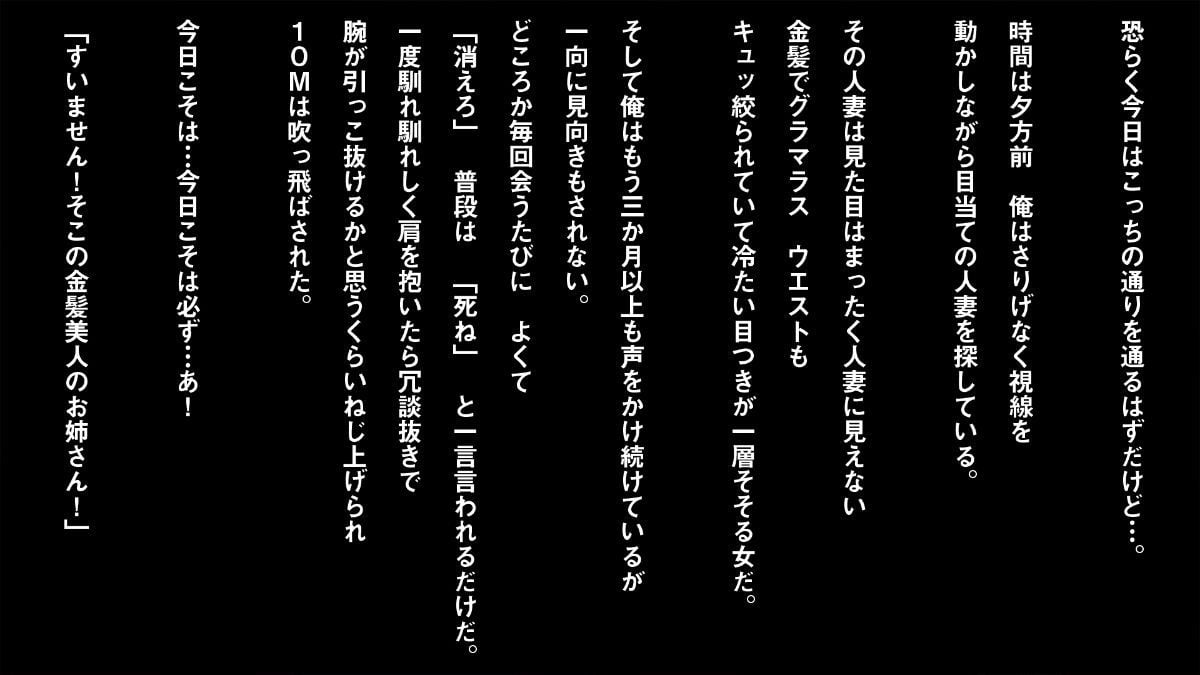 恐らく今日はこっちの通りを通るはずだけど…。

時間は夕方前　俺はさりげなく視線を
動かしながら目当ての人妻を探している。

その人妻は見た目はまったく人妻に見えない
金髪でグラマラス　ウエストも
キュッ絞られていて冷たい目つきが一層そそる女だ。

そして俺はもう三か月以上も声をかけ続けているが
一向に見向きもされない。
どころか毎回会うたびに　よくて
「消えろ」　普段は　「死ね」　と一言言われるだけだ。
一度馴れ馴れしく肩を抱いたら冗談抜きで
腕が引っこ抜けるかと思うくらいねじ上げられ
１０Ｍは吹っ飛ばされた。

今日こそは…今日こそは必ず…あ！

「すいません！そこの金髪美人のお姉さん！」